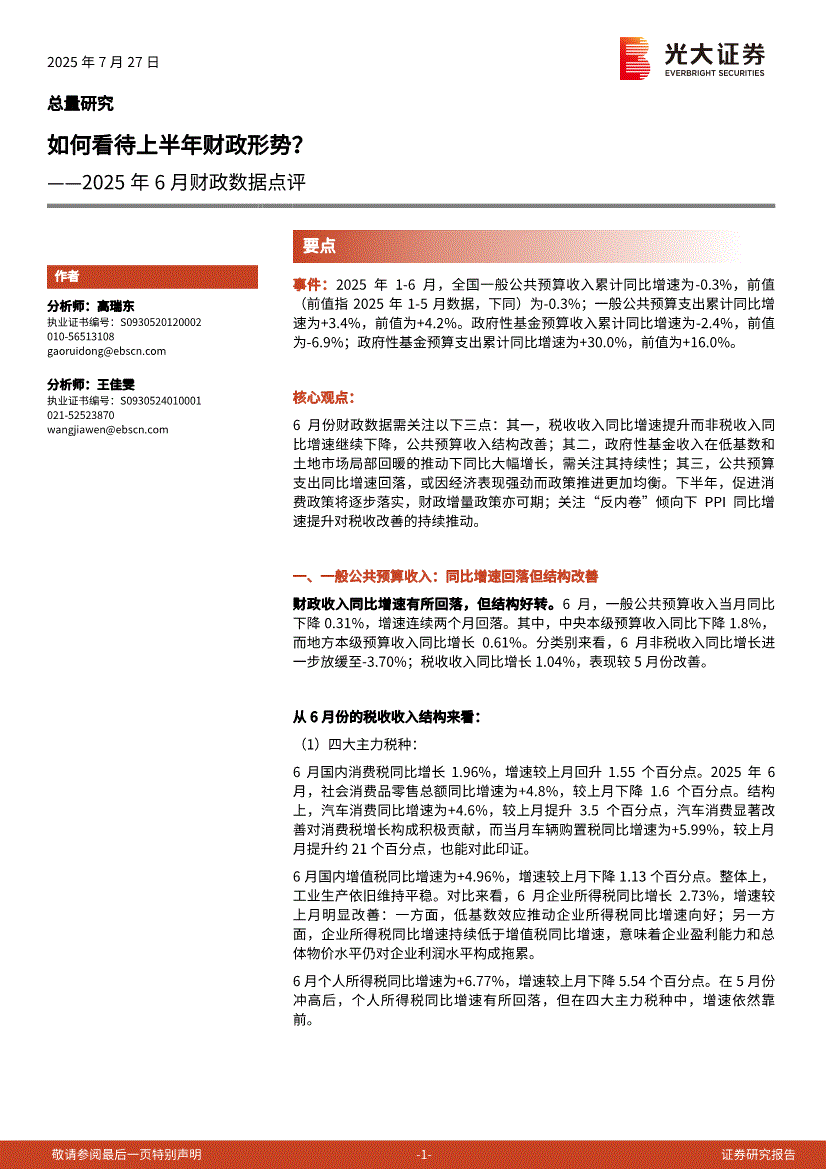 2025 年 7 月 27 日

光大证券
EVERBRIGHT SECURITIES

总量研究

如何看待上半年财政形势?

——2025 年 6 月财政数据点评

作者

分析师：高瑞东
执业证书编号：S0930520120002
010-56513108
gaoruidong@ebscn.com

分析师：王佳雯
执业证书编号：S0930524010001
021-52523870
wangjiawen@ebscn.com

要点

事件：2025 年 1-6 月，全国一般公共预算收入累计同比增速为-0.3%，前值（前值指 2025 年 1-5 月数据，下同）为-0.3%；一般公共预算支出累计同比增速为+3.4%，前值为+4.2%。政府性基金预算收入累计同比增速为-2.4%，前值为-6.9%；政府性基金预算支出累计同比增速为+30.0%，前值为+16.0%。

核心观点：

6 月份财政数据需关注以下三点：其一，税收收入同比增速提升而非税收入同比增速继续下降，公共预算收入结构改善；其二，政府性基金收入在低基数和土地市场局部回暖的推动下同比大幅增长，需关注其持续性；其三，公共预算支出同比增速回落，或因经济表现强劲而政策推进更加均衡。下半年，促进消费政策将逐步落实，财政增量政策亦可期；关注“反内卷”倾向下 PPI 同比增速提升对税收改善的持续推动。

一、一般公共预算收入：同比增速回落但结构改善

财政收入同比增速有所回落，但结构好转。6 月，一般公共预算收入当月同比下降 0.31%，增速连续两个月回落。其中，中央本级预算收入同比下降 1.8%，而地方本级预算收入同比增长 0.61%。分类别来看，6 月非税收入同比增长进一步放缓至-3.70%；税收收入同比增长 1.04%，表现较 5 月份改善。

从 6 月份的税收收入结构来看：

（1）四大主力税种：

6 月国内消费税同比增长 1.96%，增速较上月回升 1.55 个百分点。2025 年 6 月，社会消费品零售总额同比增速为+4.8%，较上月下降 1.6 个百分点。结构上，汽车消费同比增速为+4.6%，较上月提升 3.5 个百分点，汽车消费显著改善对消费税增长构成积极贡献，而当月车辆购置税同比增速为+5.99%，较上月月提升约 21 个百分点，也能对此印证。

6 月国内增值税同比增速为+4.96%，增速较上月下降 1.13 个百分点。整体上，工业生产依旧维持平稳。对比来看，6 月企业所得税同比增长 2.73%，增速较上月明显改善：一方面，低基数效应推动企业所得税同比增速向好；另一方面，企业所得税同比增速持续低于增值税同比增速，意味着企业盈利能力和总体物价水平仍对企业利润水平构成拖累。

6 月个人所得税同比增速为+6.77%，增速较上月下降 5.54 个百分点。在 5 月份冲高后，个人所得税同比增速有所回落，但在四大主力税种中，增速依然靠前。

敬请参阅最后一页特别声明　-1-　证券研究报告